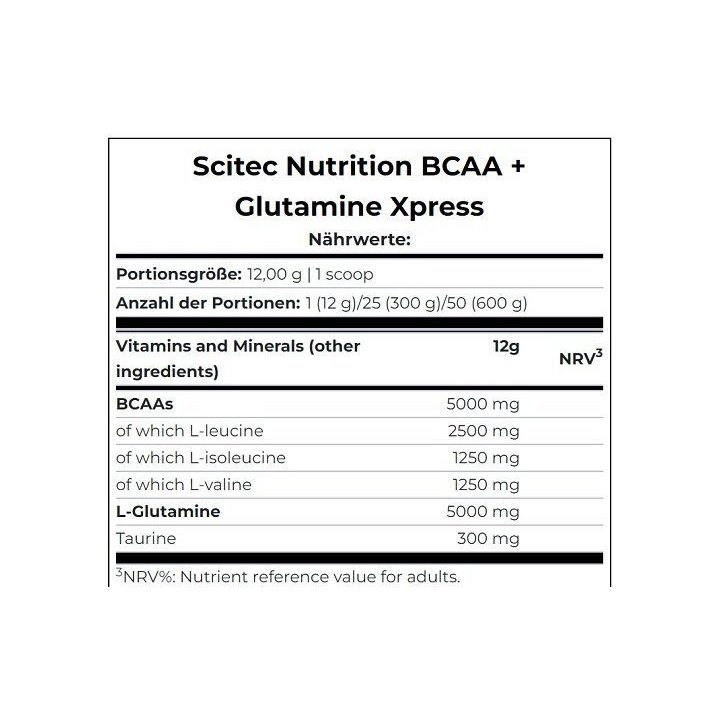 Scitec Nutrition BCAA + Glutamine Xpress
Nährwerte:

Portionsgröße: 12,00 g | 1 scoop
Anzahl der Portionen: 1 (12 g)/25 (300 g)/50 (600 g)

| Vitamins and Minerals (other ingredients) | 12g | NRV$^3$ |
|---|---|---|
| BCAAs | 5000 mg | |
| of which L-leucine | 2500 mg | |
| of which L-isoleucine | 1250 mg | |
| of which L-valine | 1250 mg | |
| L-Glutamine | 5000 mg | |
| Taurine | 300 mg | |

$^3$NRV%: Nutrient reference value for adults.